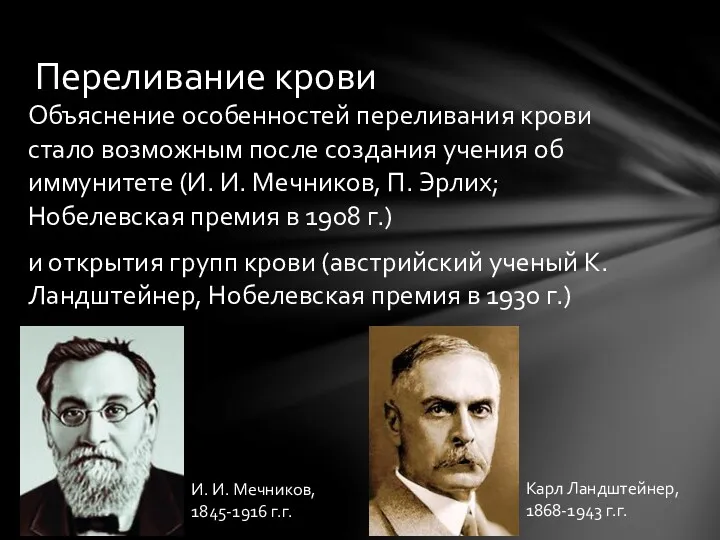 Переливание крови

Объяснение особенностей переливания крови стало возможным после создания учения об иммунитете (И. И. Мечников, П. Эрлих; Нобелевская премия в 1908 г.)

и открытия групп крови (австрийский ученый К. Ландштейнер, Нобелевская премия в 1930 г.)

И. И. Мечников, 1845-1916 г.г.

Карл Ландштейнер, 1868-1943 г.г.